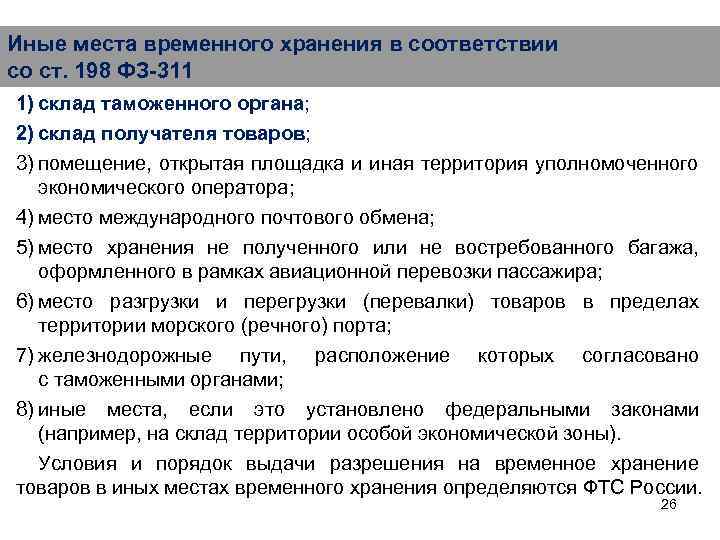 Иные места временного хранения в соответствии со ст. 198 ФЗ-311

1) склад таможенного органа;

2) склад получателя товаров;

3) помещение, открытая площадка и иная территория уполномоченного экономического оператора;

4) место международного почтового обмена;

5) место хранения не полученного или не востребованного багажа, оформленного в рамках авиационной перевозки пассажира;

6) место разгрузки и перегрузки (перевалки) товаров в пределах территории морского (речного) порта;

7) железнодорожные пути, расположение которых согласовано с таможенными органами;

8) иные места, если это установлено федеральными законами (например, на склад территории особой экономической зоны).

Условия и порядок выдачи разрешения на временное хранение товаров в иных местах временного хранения определяются ФТС России.

26